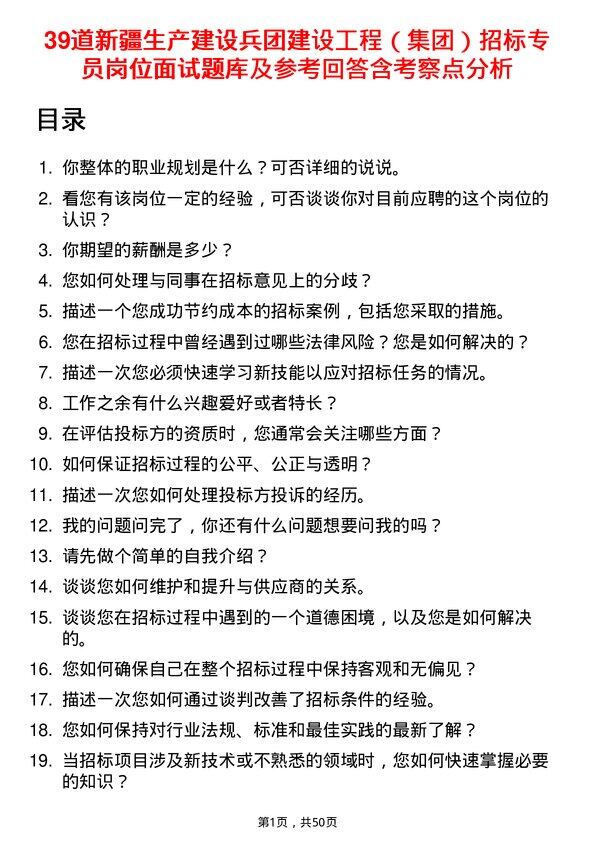 39道新疆生产建设兵团建设工程（集团）招标专员岗位面试题库及参考回答含考察点分析

目录

1. 你整体的职业规划是什么？可否详细的说说。
2. 看您有该岗位一定的经验，可否谈谈你对目前应聘的这个岗位的认识？
3. 你期望的薪酬是多少？
4. 您如何处理与同事在招标意见上的分歧？
5. 描述一个您成功节约成本的招标案例，包括您采取的措施。
6. 您在招标过程中曾经遇到过哪些法律风险？您是如何解决的？
7. 描述一次您必须快速学习新技能以应对招标任务的情况。
8. 工作之余有什么兴趣爱好或者特长？
9. 在评估投标方的资质时，您通常会关注哪些方面？
10. 如何保证招标过程的公平、公正与透明？
11. 描述一次您如何处理投标方投诉的经历。
12. 我的问题问完了，你还有什么问题想要问我的吗？
13. 请先做个简单的自我介绍？
14. 谈谈您如何维护和提升与供应商的关系。
15. 谈谈您在招标过程中遇到的一个道德困境，以及您是如何解决的。
16. 您如何确保自己在整个招标过程中保持客观和无偏见？
17. 描述一次您如何通过谈判改善了招标条件的经验。
18. 您如何保持对行业法规、标准和最佳实践的最新了解？
19. 当招标项目涉及新技术或不熟悉的领域时，您如何快速掌握必要的知识？

第1页，共50页